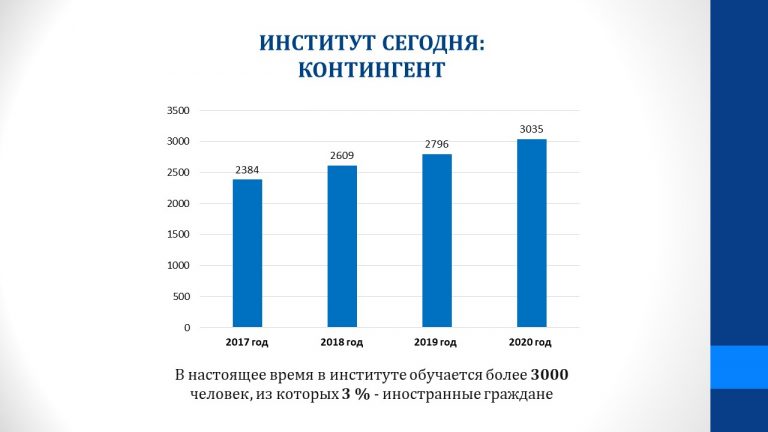 ИНСТИТУТ СЕГОДНЯ:
КОНТИНГЕНТ

3500
3000
2500
2000
1500
1000
500
0

2384
2609
2796
3035

2017 год
2018 год
2019 год
2020 год

В настоящее время в институте обучается более 3000 человек, из которых 3 % - иностранные граждане